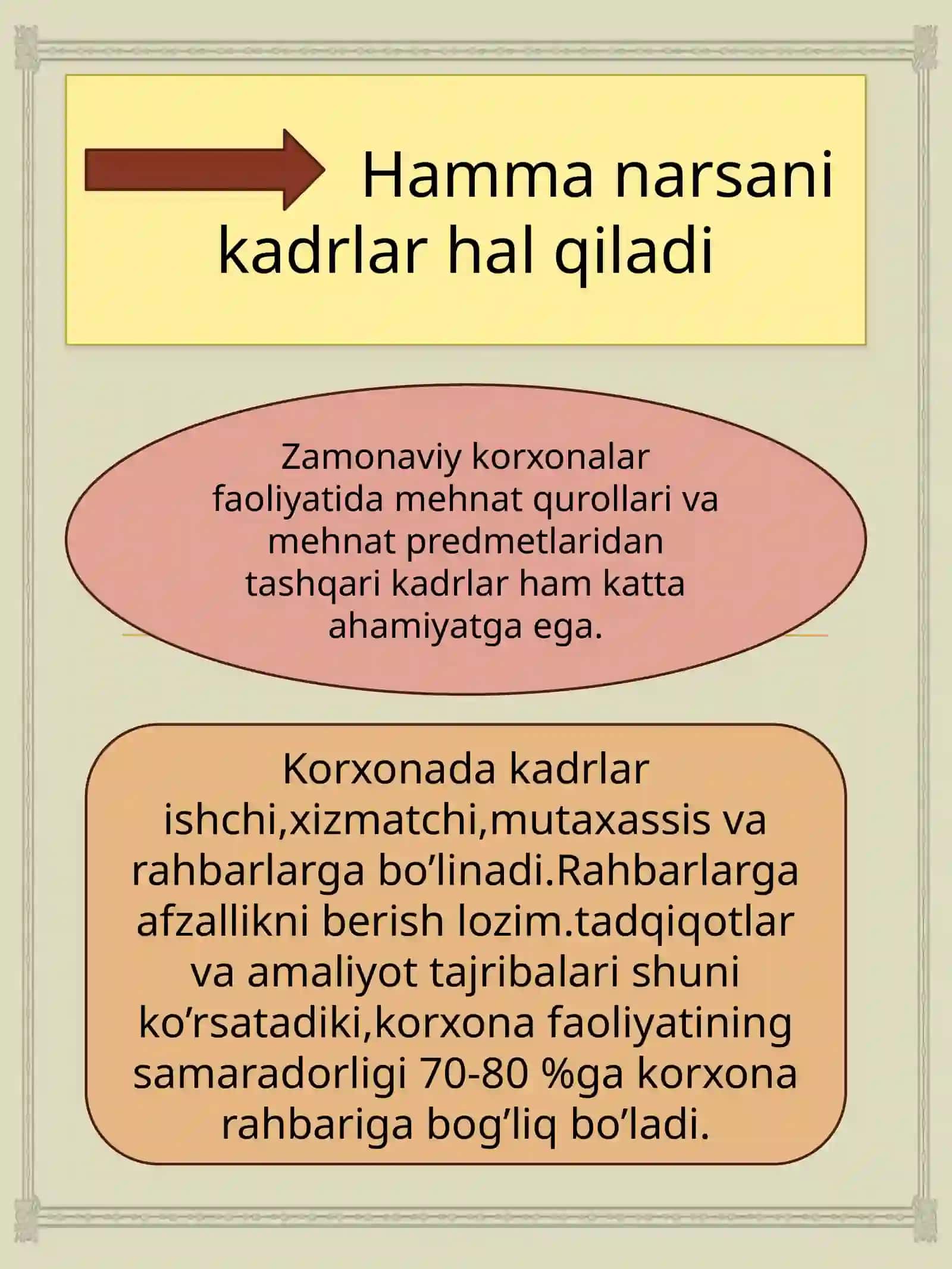 Hamma narsani kadrlar hal qiladi

Zamonaviy korxonalar faoliyatida mehnat qurollari va mehnat predmetlaridan tashqari kadrlar ham katta ahamiyatga ega.

Korxonada kadrlar ishchi,xizmatchi,mutaxassis va rahbarlarga bo’linadi.Rahbarlarga afzallikni berish lozim.tadqiqotlar va amaliyot tajribalari shuni ko’rsatadiki,korxona faoliyatining samaradorligi 70-80 %ga korxona rahbariga bog’liq bo’ladi.